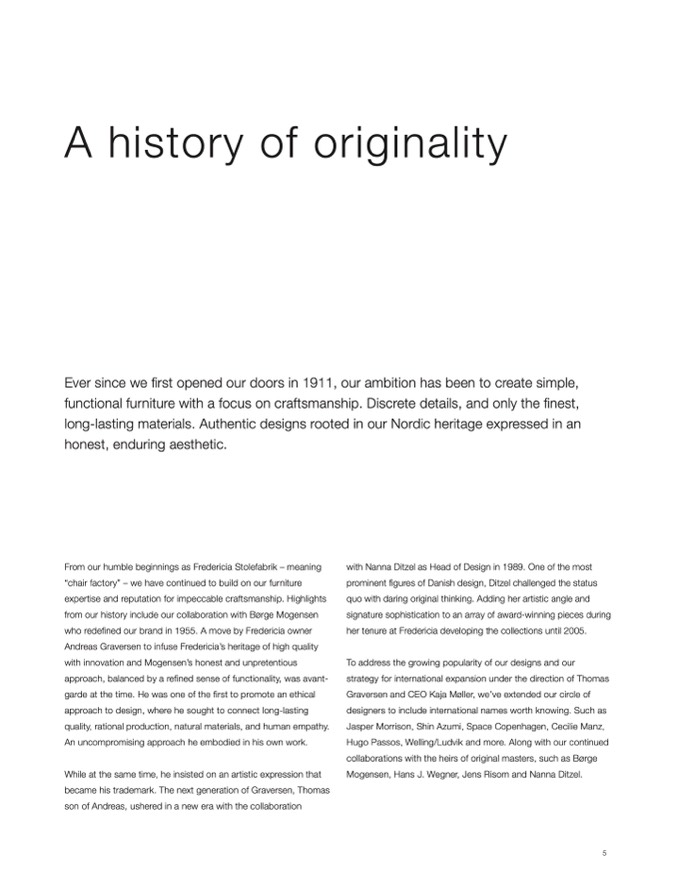 A history of originality

Ever since we first opened our doors in 1911, our ambition has been to create simple, functional furniture with a focus on craftsmanship. Discrete details, and only the finest, long-lasting materials. Authentic designs rooted in our Nordic heritage expressed in an honest, enduring aesthetic.

From our humble beginnings as Fredericia Stolefabrik – meaning "chair factory" – we have continued to build on our furniture expertise and reputation for impeccable craftsmanship. Highlights from our history include our collaboration with Børge Mogensen who redefined our brand in 1955. A move by Fredericia owner Andreas Graversen to infuse Fredericia's heritage of high quality with innovation and Mogensen's honest and unpretentious approach, balanced by a refined sense of functionality, was avant-garde at the time. He was one of the first to promote an ethical approach to design, where he sought to connect long-lasting quality, rational production, natural materials, and human empathy. An uncompromising approach he embodied in his own work.

While at the same time, he insisted on an artistic expression that became his trademark. The next generation of Graversen, Thomas son of Andreas, ushered in a new era with the collaboration with Nanna Ditzel as Head of Design in 1989. One of the most prominent figures of Danish design, Ditzel challenged the status quo with daring original thinking. Adding her artistic angle and signature sophistication to an array of award-winning pieces during her tenure at Fredericia developing the collections until 2005.

To address the growing popularity of our designs and our strategy for international expansion under the direction of Thomas Graversen and CEO Kaja Møller, we've extended our circle of designers to include international names worth knowing. Such as Jasper Morrison, Shin Azumi, Space Copenhagen, Cecilie Manz, Hugo Passos, Welling/Ludvik and more. Along with our continued collaborations with the heirs of original masters, such as Børge Mogensen, Hans J. Wegner, Jens Risom and Nanna Ditzel.

5